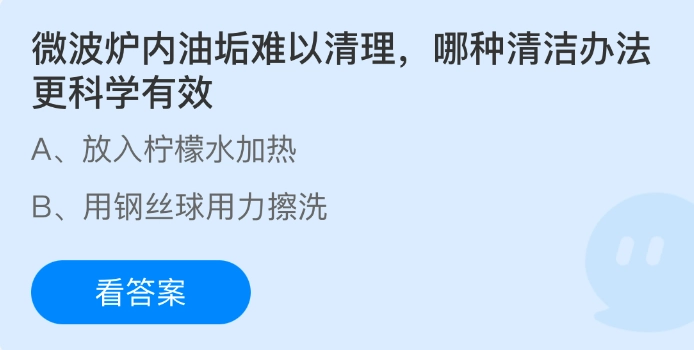 微波炉内油垢难以清理，哪种清洁办法更科学有效

A、放入柠檬水加热

B、用钢丝球用力擦洗

看答案